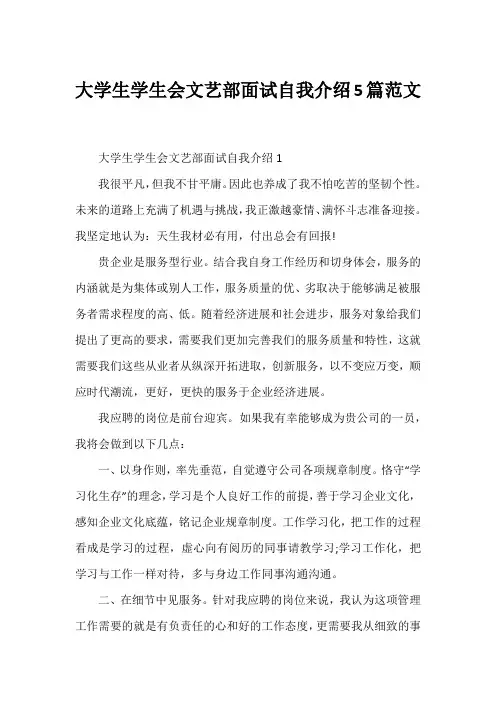 大学生学生会文艺部面试自我介绍5篇范文

大学生学生会文艺部面试自我介绍1

我很平凡，但我不甘平庸。因此也养成了我不怕吃苦的坚韧个性。未来的道路上充满了机遇与挑战，我正激越豪情、满怀斗志准备迎接。我坚定地认为：天生我材必有用，付出总会有回报！

贵企业是服务型行业。结合我自身工作经历和切身体会，服务的内涵就是为集体或别人工作，服务质量的优、劣取决于能够满足被服务者需求程度的高、低。随着经济进展和社会进步，服务对象给我们提出了更高的要求，需要我们更加完善我们的服务质量和特性，这就需要我们这些从业者从纵深开拓进取，创新服务，以不变应万变，顺应时代潮流，更好，更快的服务于企业经济进展。

我应聘的岗位是前台迎宾。如果我有幸能够成为贵公司的一员，我将会做到以下几点：

一、以身作则，率先垂范，自觉遵守公司各项规章制度。恪守“学习化生存”的理念，学习是个人良好工作的前提，善于学习企业文化，感知企业文化底蕴，铭记企业规章制度。工作学习化，把工作的过程看成是学习的过程，虚心向有阅历的同事请教学习;学习工作化，把学习与工作一样对待，多与身边工作同事沟通沟通。

二、在细节中见服务。针对我应聘的岗位来说，我认为这项管理工作需要的就是有负责任的心和好的工作态度，更需要我从细致的事